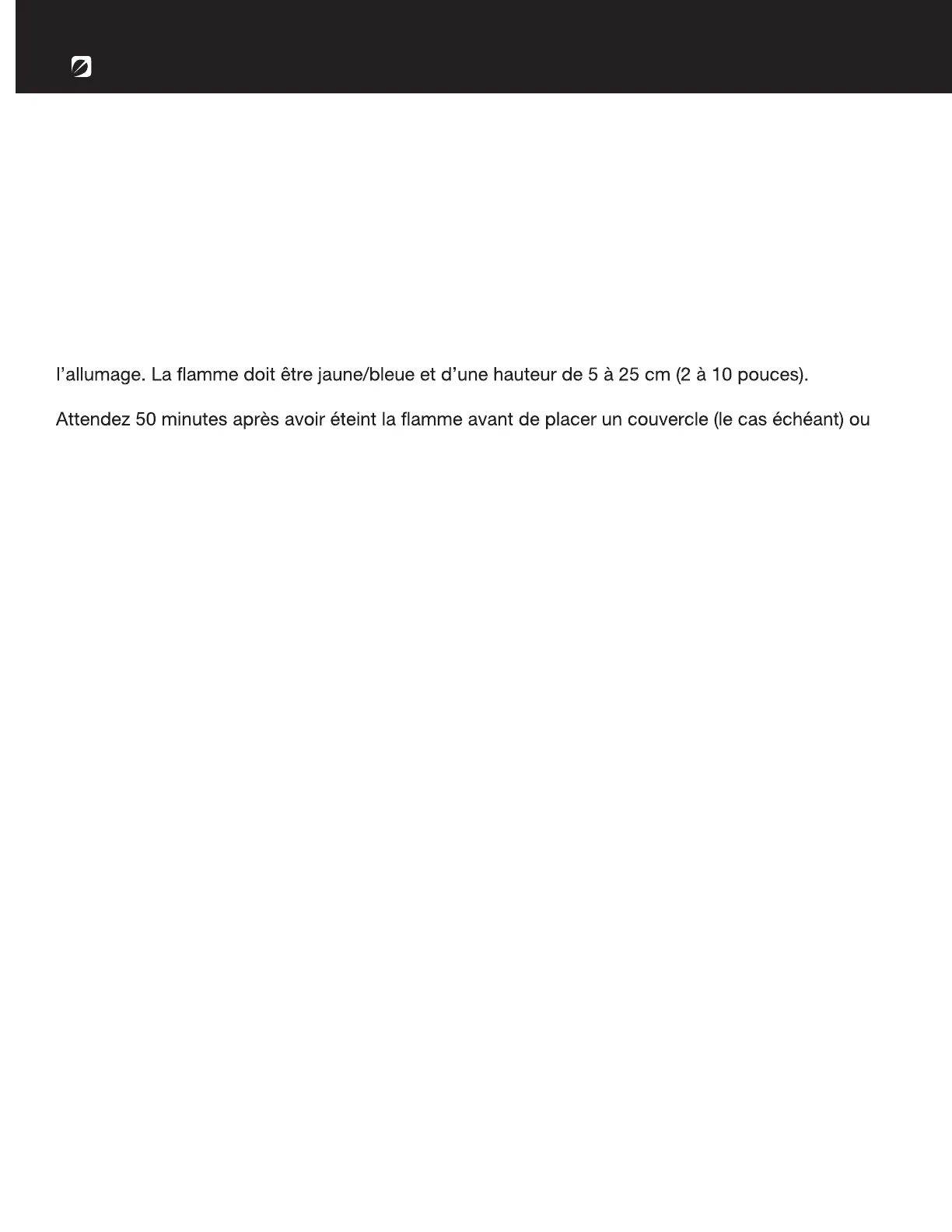 l'allumage. La flamme doit être jaune/bleue et d'une hauteur de 5 à 25 cm (2 à 10 pouces).

Attendez 50 minutes après avoir éteint la flamme avant de placer un couvercle (le cas échéant) ou